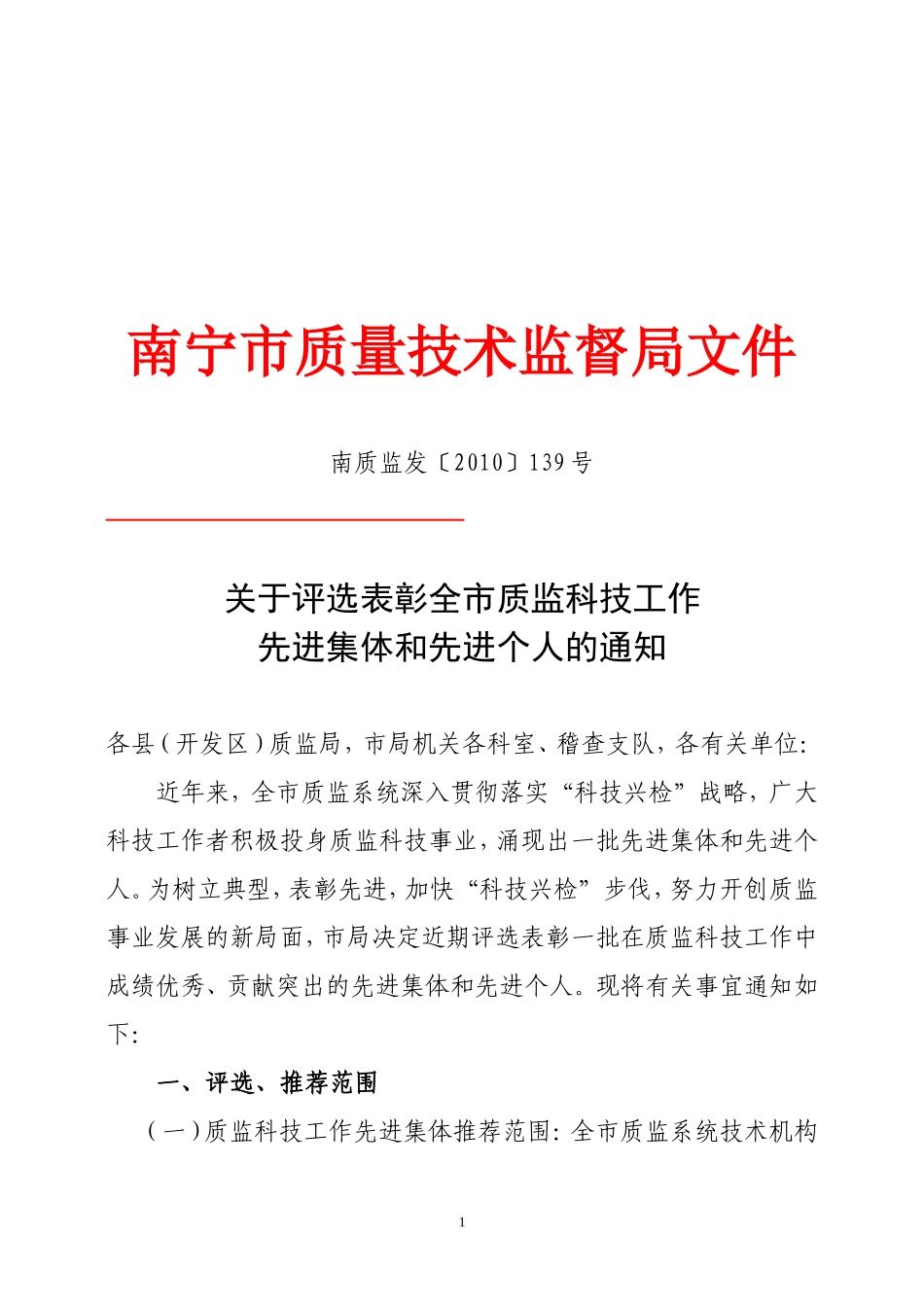 南宁市质量技术监督局文件

南质监发〔2010〕139号

关于评选表彰全市质监科技工作
先进集体和先进个人的通知

各县（开发区）质监局，市局机关各科室、稽查支队，各有关单位：

近年来，全市质监系统深入贯彻落实“科技兴检”战略，广大科技工作者积极投身质监科技事业，涌现出一批先进集体和先进个人。为树立典型，表彰先进，加快“科技兴检”步伐，努力开创质监事业发展的新局面，市局决定近期评选表彰一批在质监科技工作中成绩优秀、贡献突出的先进集体和先进个人。现将有关事宜通知如下：

一、评选、推荐范围

（一）质监科技工作先进集体推荐范围：全市质监系统技术机构

1